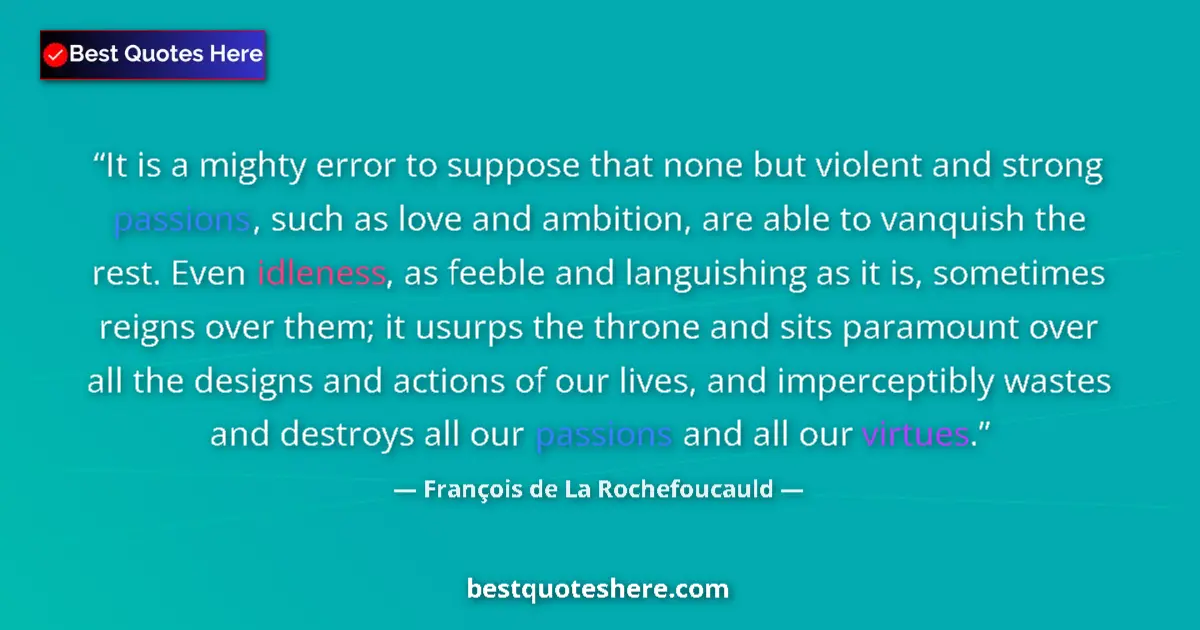 Best Quotes Here

“It is a mighty error to suppose that none but violent and strong passions, such as love and ambition, are able to vanquish the rest. Even idleness, as feeble and languishing as it is, sometimes reigns over them; it usurps the throne and sits paramount over all the designs and actions of our lives, and imperceptibly wastes and destroys all our passions and all our virtues.”

— François de La Rochefoucauld —

bestquoteshere.com